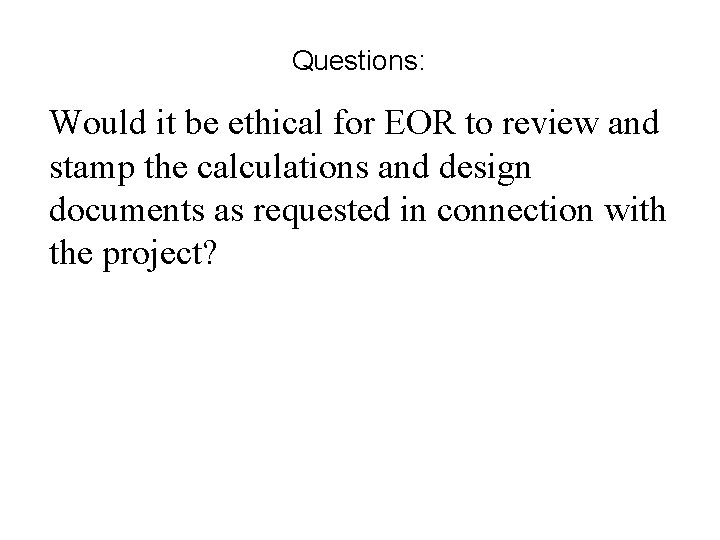 Questions:

Would it be ethical for EOR to review and stamp the calculations and design documents as requested in connection with the project?